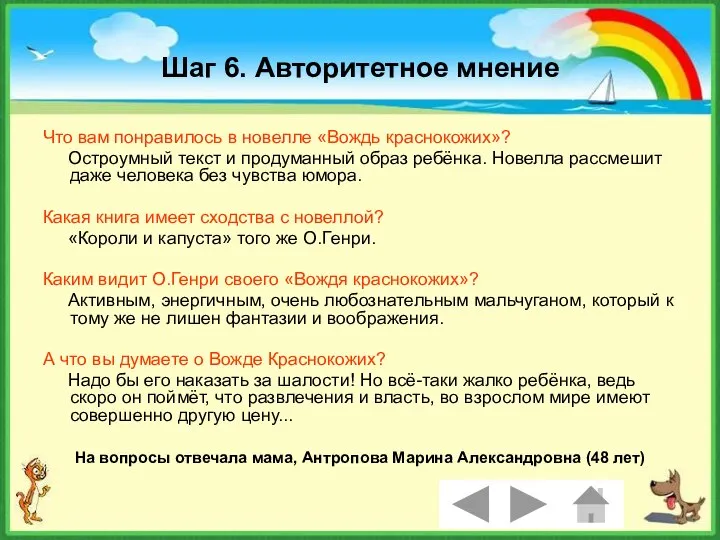 Шаг 6. Авторитетное мнение

Что вам понравилось в новелле «Вождь краснокожих»?
Остроумный текст и продуманный образ ребёнка. Новелла рассмешит даже человека без чувства юмора.

Какая книга имеет сходства с новеллой?
«Короли и капуста» того же О.Генри.

Каким видит О.Генри своего «Вождя краснокожих»?
Активным, энергичным, очень любознательным мальчуганом, который к тому же не лишен фантазии и воображения.

А что вы думаете о Вожде Краснокожих?
Надо бы его наказать за шалости! Но всё-таки жалко ребёнка, ведь скоро он поймёт, что развлечения и власть, во взрослом мире имеют совершенно другую цену...

На вопросы отвечала мама, Антропова Марина Александровна (48 лет)